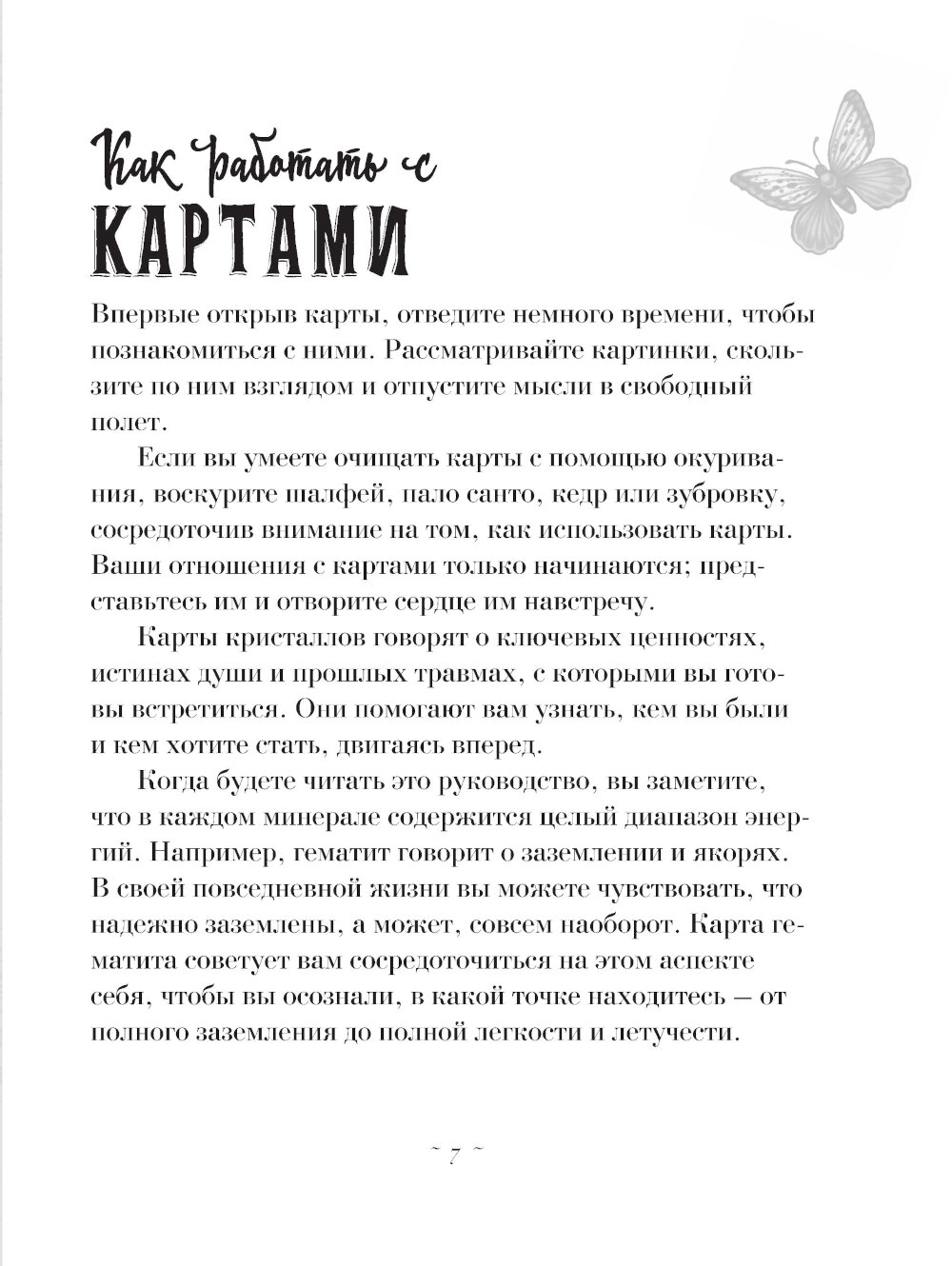 Как работать с КАРТАМИ

Впервые открыв карты, отведите немного времени, чтобы познакомиться с ними. Рассматривайте картинки, скользите по ним взглядом и отпустите мысли в свободный полет.

Если вы умеете очищать карты с помощью окуривания, воскурите шалфей, пало санто, кедр или зубровку, сосредоточив внимание на том, как использовать карты. Ваши отношения с картами только начинаются; представьтесь им и отворите сердце им навстречу.

Карты кристаллов говорят о ключевых ценностях, истинах души и прошлых травмах, с которыми вы готовы встретиться. Они помогают вам узнать, кем вы были и кем хотите стать, двигаясь вперед.

Когда будете читать это руководство, вы заметите, что в каждом минерале содержится целый диапазон энергий. Например, гематит говорит о заземлении и якорях. В своей повседневной жизни вы можете чувствовать, что надежно заземлены, а может, совсем наоборот. Карта гематита советует вам сосредоточиться на этом аспекте себя, чтобы вы осознали, в какой точке находитесь — от полного заземления до полной легкости и летучести.

~ 7 ~